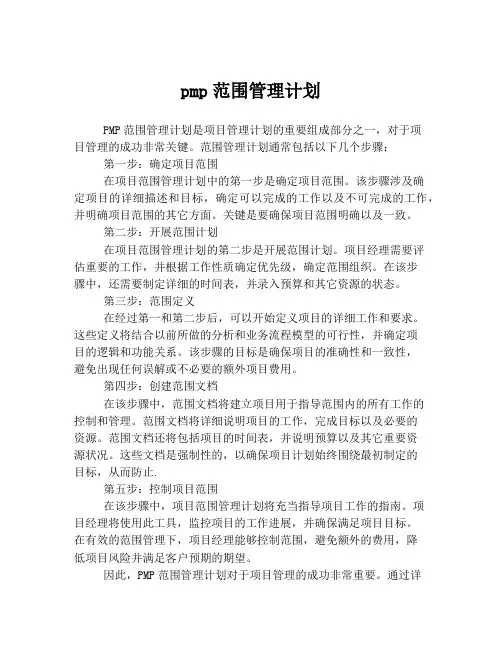 pmp 范围管理计划

PMP 范围管理计划是项目管理计划的重要组成部分之一，对于项目管理的成功非常关键。范围管理计划通常包括以下几个步骤：

第一步：确定项目范围

在项目范围管理计划中的第一步是确定项目范围。该步骤涉及确定项目的详细描述和目标，确定可以完成的工作以及不可完成的工作，并明确项目范围的其它方面。关键是要确保项目范围明确以及一致。

第二步：开展范围计划

在项目范围管理计划的第二步是开展范围计划。项目经理需要评估重要的工作，并根据工作性质确定优先级，确定范围组织。在该步骤中，还需要制定详细的时间表，并录入预算和其它资源的状态。

第三步：范围定义

在经过第一和第二步后，可以开始定义项目的详细工作和要求。这些定义将结合以前所做的分析和业务流程模型的可行性，并确定项目的逻辑和功能关系。该步骤的目标是确保项目的准确性和一致性，避免出现任何误解或不必要的额外项目费用。

第四步：创建范围文档

在该步骤中，范围文档将建立项目用于指导范围内的所有工作的控制和管理。范围文档将详细说明项目的工作，完成目标以及必要的资源。范围文档还将包括项目的时间表，并说明预算以及其它重要资源状况。这些文档是强制性的，以确保项目计划始终围绕最初制定的目标，从而防止.

第五步：控制项目范围

在该步骤中，项目范围管理计划将充当指导项目工作的指南。项目经理将使用此工具，监控项目的工作进展，并确保满足项目目标。在有效的范围管理下，项目经理能够控制范围，避免额外的费用，降低项目风险并满足客户预期的期望。

因此，PMP 范围管理计划对于项目管理的成功非常重要。通过详